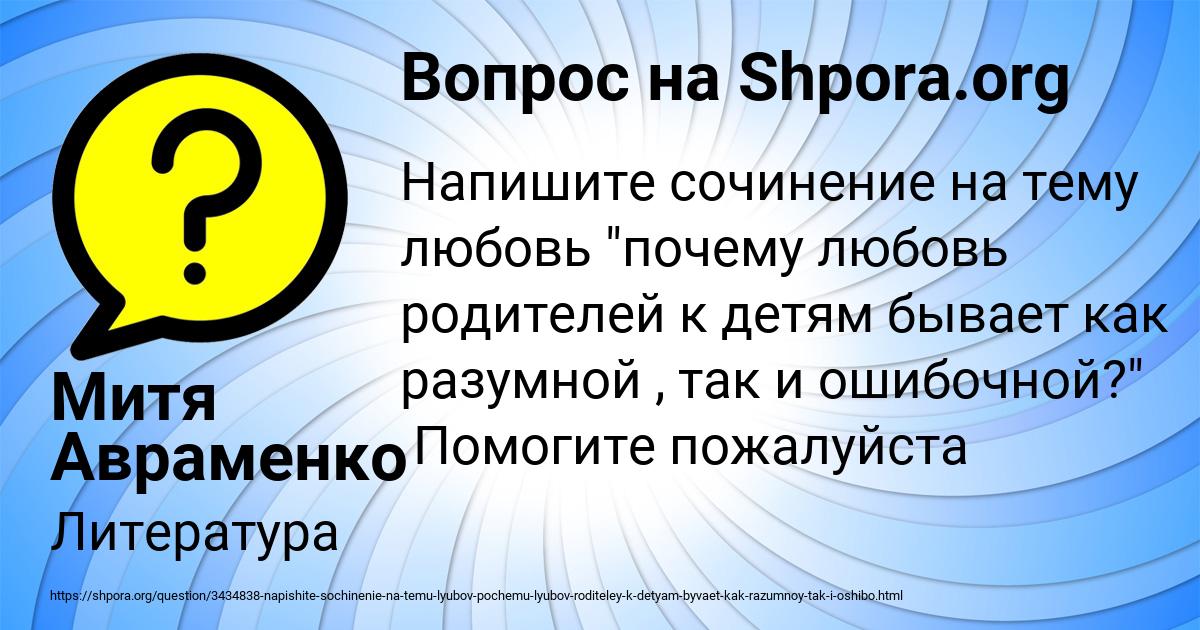 Вопрос на Shpora.org

Напишите сочинение на тему любовь "почему любовь родителей к детям бывает как разумной , так и ошибочной?" Помогите пожалуйста

Митя Авраменко

Литература

https://shpora.org/question/3434838-napishite-sochinenie-na-temu-lyubov-pochemu-lyubov-roditeley-k-detyam-byvaet-kak-razumnoy-tak-i-oshibo.html